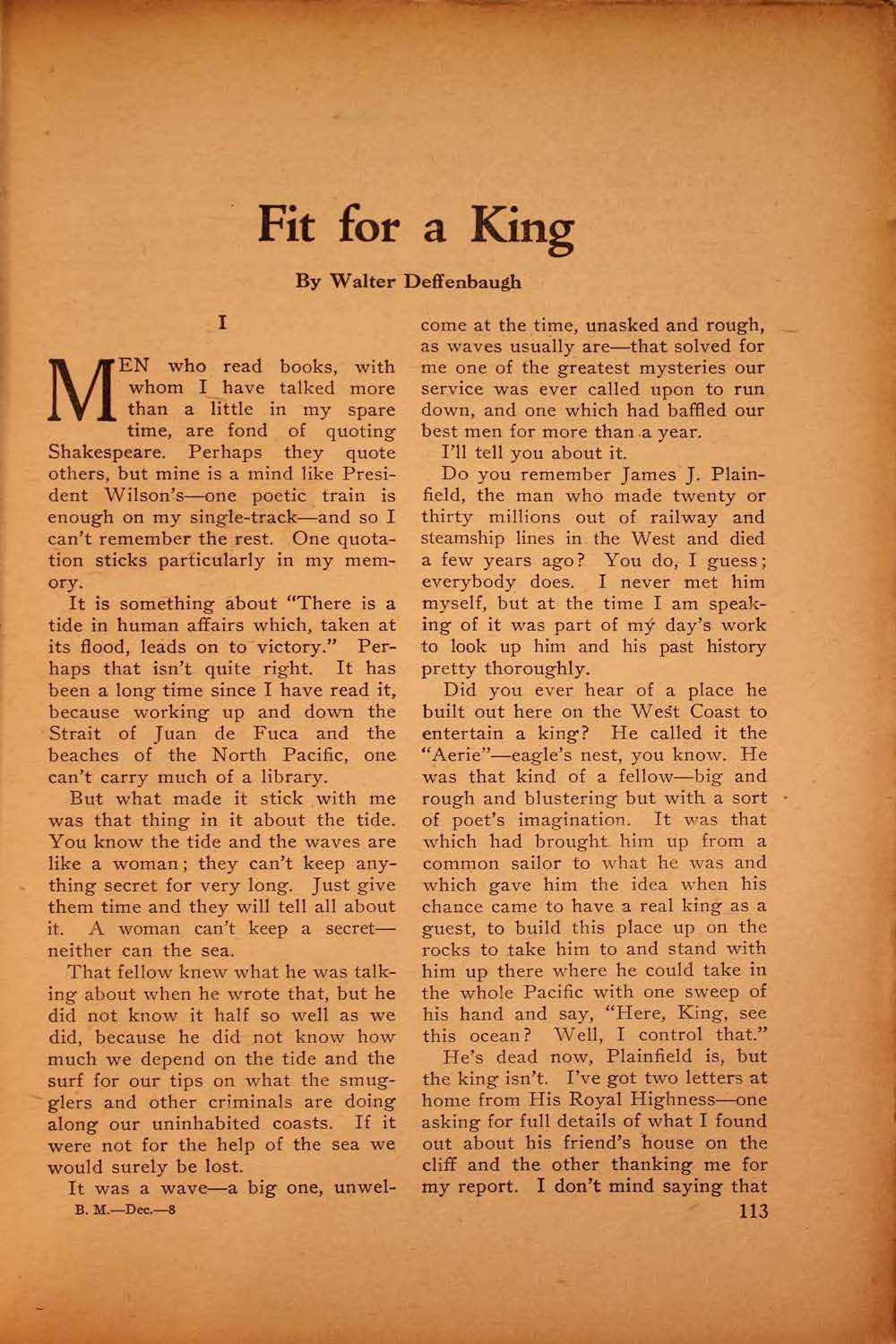 Fit for a King

By Walter Deffenbaugh

I

MEN who read books, with whom I have talked more than a little in my spare time, are fond of quoting Shakespeare. Perhaps they quote others, but mine is a mind like President Wilson's—one poetic train is enough on my single-track—and so I can't remember the rest. One quotation sticks particularly in my memory.

It is something about "There is a tide in human affairs which, taken at its flood, leads on to victory." Perhaps that isn't quite right. It has been a long time since I have read it, because working up and down the Strait of Juan de Fuca and the beaches of the North Pacific, one can't carry much of a library.

But what made it stick with me was that thing in it about the tide. You know the tide and the waves are like a woman; they can't keep anything secret for very long. Just give them time and they will tell all about it. A woman can't keep a secret—neither can the sea.

That fellow knew what he was talking about when he wrote that, but he did not know it half so well as we did, because he did not know how much we depend on the tide and the surf for our tips on what the smugglers and other criminals are doing along our uninhabited coasts. If it were not for the help of the sea we would surely be lost.

It was a wave—a big one, unwelcome at the time, unasked and rough, as waves usually are—that solved for me one of the greatest mysteries our service was ever called upon to run down, and one which had baffled our best men for more than a year.

I'll tell you about it.

Do you remember James J. Plainfield, the man who made twenty or thirty millions out of railway and steamship lines in the West and died a few years ago? You do, I guess; everybody does. I never met him myself, but at the time I am speaking of it was part of my day's work to look up him and his past history pretty thoroughly.

Did you ever hear of a place he built out here on the West Coast to entertain a king? He called it the "Aerie"—eagle's nest, you know. He was that kind of a fellow—big and rough and blustering but with a sort of poet's imagination. It was that which had brought him up from a common sailor to what he was and which gave him the idea when his chance came to have a real king as a guest, to build this place up on the rocks to take him to and stand with him up there where he could take in the whole Pacific with one sweep of his hand and say, "Here, King, see this ocean? Well, I control that."

He's dead now, Plainfield is, but the king isn't. I've got two letters at home from His Royal Highness—one asking for full details of what I found out about his friend's house on the cliff and the other thanking me for my report. I don't mind saying that

B. M.—Dec.—8

113